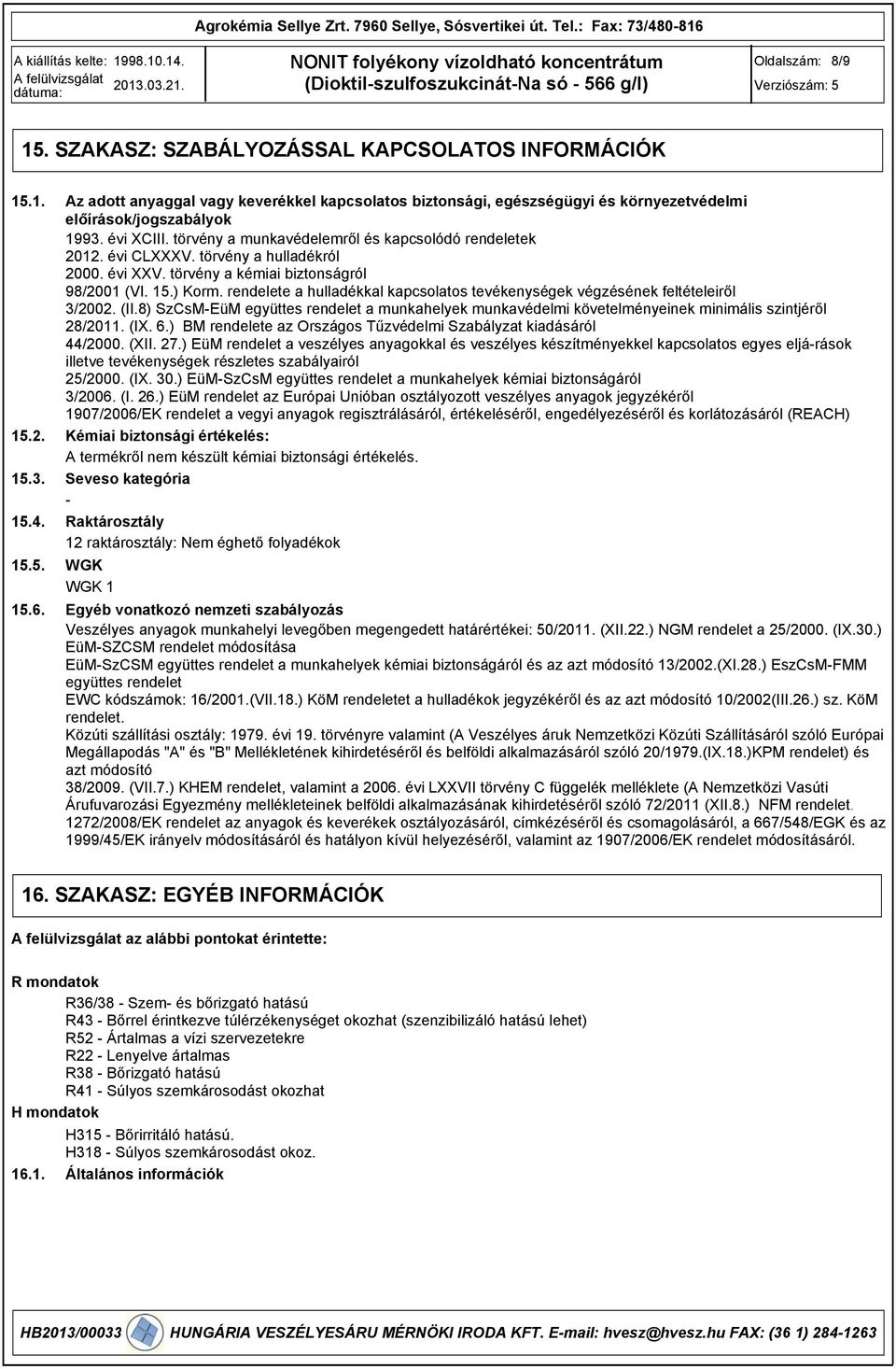 Agrokémia Sellye Zrt. 7960 Sellye, Sósvertikei út. Tel.: Fax: 73/480-816

A kiállítás kelte: 1998.10.14.
A felülvizsgálat dátuma: 2013.03.21.

NONIT folyékony vízoldható koncentrátum
(Dioktil-szulfoszukcinát-Na só - 566 g/l)

Oldalszám: 8/9
Verziószám: 5

15. SZAKASZ: SZABÁLYOZÁSSAL KAPCSOLATOS INFORMÁCIÓK

15.1. Az adott anyaggal vagy keverékkel kapcsolatos biztonsági, egészségügyi és környezetvédelmi előírások/jogszabályok
1993. évi XCIII. törvény a munkavédelemről és kapcsolódó rendeletek
2012. évi CLXXXV. törvény a hulladékról
2000. évi XXV. törvény a kémiai biztonságról
98/2001 (VI. 15.) Korm. rendelete a hulladékkal kapcsolatos tevékenységek végzésének feltételeiről
3/2002. (II.8) SzCsM-EüM együttes rendelet a munkahelyek munkavédelmi követelményeinek minimális szintjéről
28/2011. (IX. 6.) BM rendelete az Országos Tűzvédelmi Szabályzat kiadásáról
44/2000. (XII. 27.) EüM rendelet a veszélyes anyagokkal és veszélyes készítményekkel kapcsolatos egyes eljá-rások illetve tevékenységek részletes szabályairól
25/2000. (IX. 30.) EüM-SzCsM együttes rendelet a munkahelyek kémiai biztonságáról
3/2006. (I. 26.) EüM rendelet az Európai Unióban osztályozott veszélyes anyagok jegyzékéről
1907/2006/EK rendelet a vegyi anyagok regisztrálásáról, értékeléséről, engedélyezéséről és korlátozásáról (REACH)
15.2. Kémiai biztonsági értékelés:
A termékről nem készült kémiai biztonsági értékelés.
15.3. Seveso kategória
-
15.4. Raktárosztály
12 raktárosztály: Nem éghető folyadékok
15.5. WGK
WGK 1
15.6. Egyéb vonatkozó nemzeti szabályozás
Veszélyes anyagok munkahelyi levegőben megengedett határértékei: 50/2011. (XII.22.) NGM rendelet a 25/2000. (IX.30.) EüM-SZCSM rendelet módosítása
EüM-SzCSM együttes rendelet a munkahelyek kémiai biztonságáról és az azt módosító 13/2002.(XI.28.) EszCsM-FMM együttes rendelet
EWC kódszámok: 16/2001.(VII.18.) KöM rendeletet a hulladékok jegyzékéről és az azt módosító 10/2002(III.26.) sz. KöM rendelet.
Közúti szállítási osztály: 1979. évi 19. törvényre valamint (A Veszélyes áruk Nemzetközi Közúti Szállításáról szóló Európai Megállapodás "A" és "B" Mellékletének kihirdetéséről és belföldi alkalmazásáról szóló 20/1979.(IX.18.)KPM rendelet) és azt módosító
38/2009. (VII.7.) KHEM rendelet, valamint a 2006. évi LXXVII törvény C függelék melléklete (A Nemzetközi Vasúti Árufuvarozási Egyezmény mellékleteinek belföldi alkalmazásának kihirdetéséről szóló 72/2011 (XII.8.) NFM rendelet.
1272/2008/EK rendelet az anyagok és keverékek osztályozásáról, címkézéséről és csomagolásáról, a 667/548/EGK és az 1999/45/EK irányelv módosításáról és hatályon kívül helyezéséről, valamint az 1907/2006/EK rendelet módosításáról.

16. SZAKASZ: EGYÉB INFORMÁCIÓK

A felülvizsgálat az alábbi pontokat érintette:

R mondatok
R36/38 - Szem- és bőrizgató hatású
R43 - Bőrrel érintkezve túlérzékenységet okozhat (szenzibilizáló hatású lehet)
R52 - Ártalmas a vízi szervezetekre
R22 - Lenyelve ártalmas
R38 - Bőrizgató hatású
R41 - Súlyos szemkárosodást okozhat
H mondatok
H315 - Bőrirritáló hatású.
H318 - Súlyos szemkárosodást okoz.
16.1. Általános információk

HB2013/00033 HUNGÁRIA VESZÉLYESÁRU MÉRNÖKI IRODA KFT. E-mail: hvesz@hvesz.hu FAX: (36 1) 284-1263